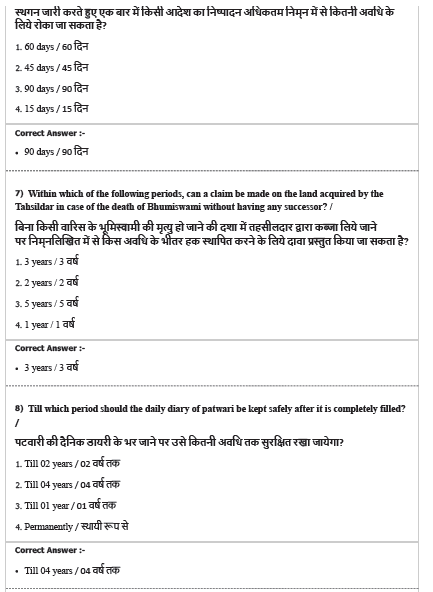 स्थगन जारी करते हुए एक बार में किसी आदेश का निष्पादन अधिकतम निम्न में से कितनी अवधि के लिये रोका जा सकता है?

1. 60 days / 60 दिन

2. 45 days / 45 दिन

3. 90 days / 90 दिन

4. 15 days / 15 दिन

Correct Answer :-

• 90 days / 90 दिन

7) Within which of the following periods, can a claim be made on the land acquired by the Tahsildar in case of the death of Bhumiswami without having any successor? /

बिना किसी वारिस के भूमिस्वामी की मृत्यु हो जाने की दशा में तहसीलदार द्वारा कब्जा लिये जाने पर निम्नलिखित में से किस अवधि के भीतर हक स्थापित करने के लिये दावा प्रस्तुत किया जा सकता है?

1. 3 years / 3 वर्ष

2. 2 years / 2 वर्ष

3. 5 years / 5 वर्ष

4. 1 year / 1 वर्ष

Correct Answer :-

• 3 years / 3 वर्ष

8) Till which period should the daily diary of patwari be kept safely after it is completely filled? /

पटवारी की दैनिक डायरी के भर जाने पर उसे कितनी अवधि तक सुरक्षित रखा जायेगा?

1. Till 02 years / 02 वर्ष तक

2. Till 04 years / 04 वर्ष तक

3. Till 01 year / 01 वर्ष तक

4. Permanently / स्थायी रूप से

Correct Answer :-

• Till 04 years / 04 वर्ष तक